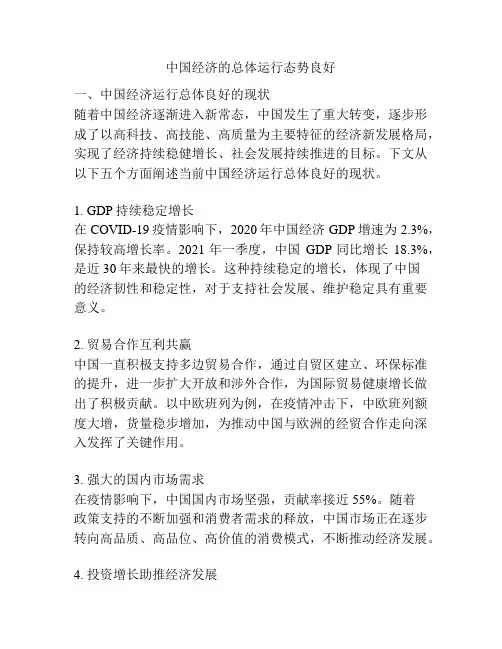 中国经济的总体运行态势良好

一、中国经济运行总体良好的现状

随着中国经济逐渐进入新常态，中国发生了重大转变，逐步形成了以高科技、高技能、高质量为主要特征的经济新发展格局，实现了经济持续稳健增长、社会发展持续推进的目标。下文从以下五个方面阐述当前中国经济运行总体良好的现状。

1. GDP 持续稳定增长

在 COVID-19 疫情影响下，2020 年中国经济 GDP 增速为 2.3%，保持较高增长率。2021 年一季度，中国 GDP 同比增长 18.3%，是近 30 年来最快的增长。这种持续稳定的增长，体现了中国的经济韧性和稳定性，对于支持社会发展、维护稳定具有重要意义。

2. 贸易合作互利共赢

中国一直积极支持多边贸易合作，通过自贸区建立、环保标准的提升，进一步扩大开放和涉外合作，为国际贸易健康增长做出了积极贡献。以中欧班列为例，在疫情冲击下，中欧班列额度大增，货量稳步增加，为推动中国与欧洲的经贸合作走向深入发挥了关键作用。

3. 强大的国内市场需求

在疫情影响下，中国国内市场坚强，贡献率接近 55%。随着政策支持的不断加强和消费者需求的释放，中国市场正在逐步转向高品质、高品位、高价值的消费模式，不断推动经济发展。

4. 投资增长助推经济发展